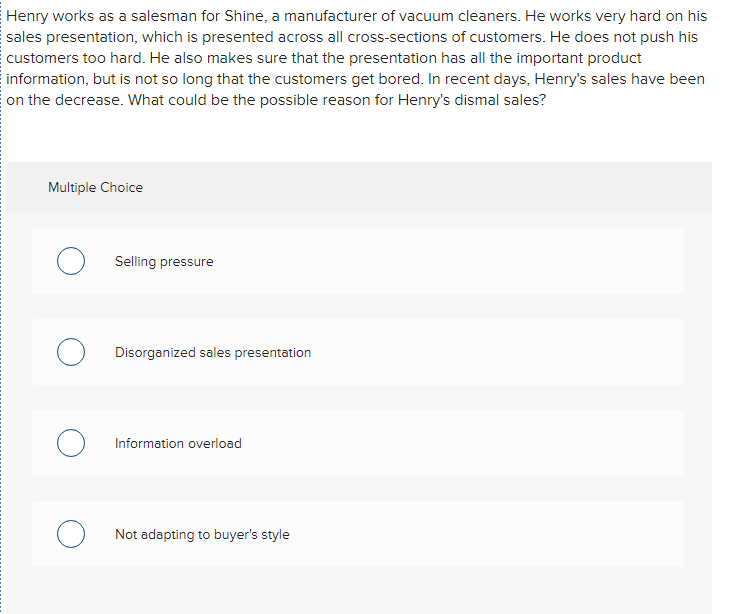 Henry works as a salesman for Shine, a manufacturer of vacuum cleaners. He works very hard on his sales presentation, which is presented across all cross-sections of customers. He does not push his customers too hard. He also makes sure that the presentation has all the important product information, but is not so long that the customers get bored. In recent days, Henry's sales have been on the decrease. What could be the possible reason for Henry's dismal sales?

Multiple Choice

Selling pressure

Disorganized sales presentation

Information overload

Not adapting to buyer's style